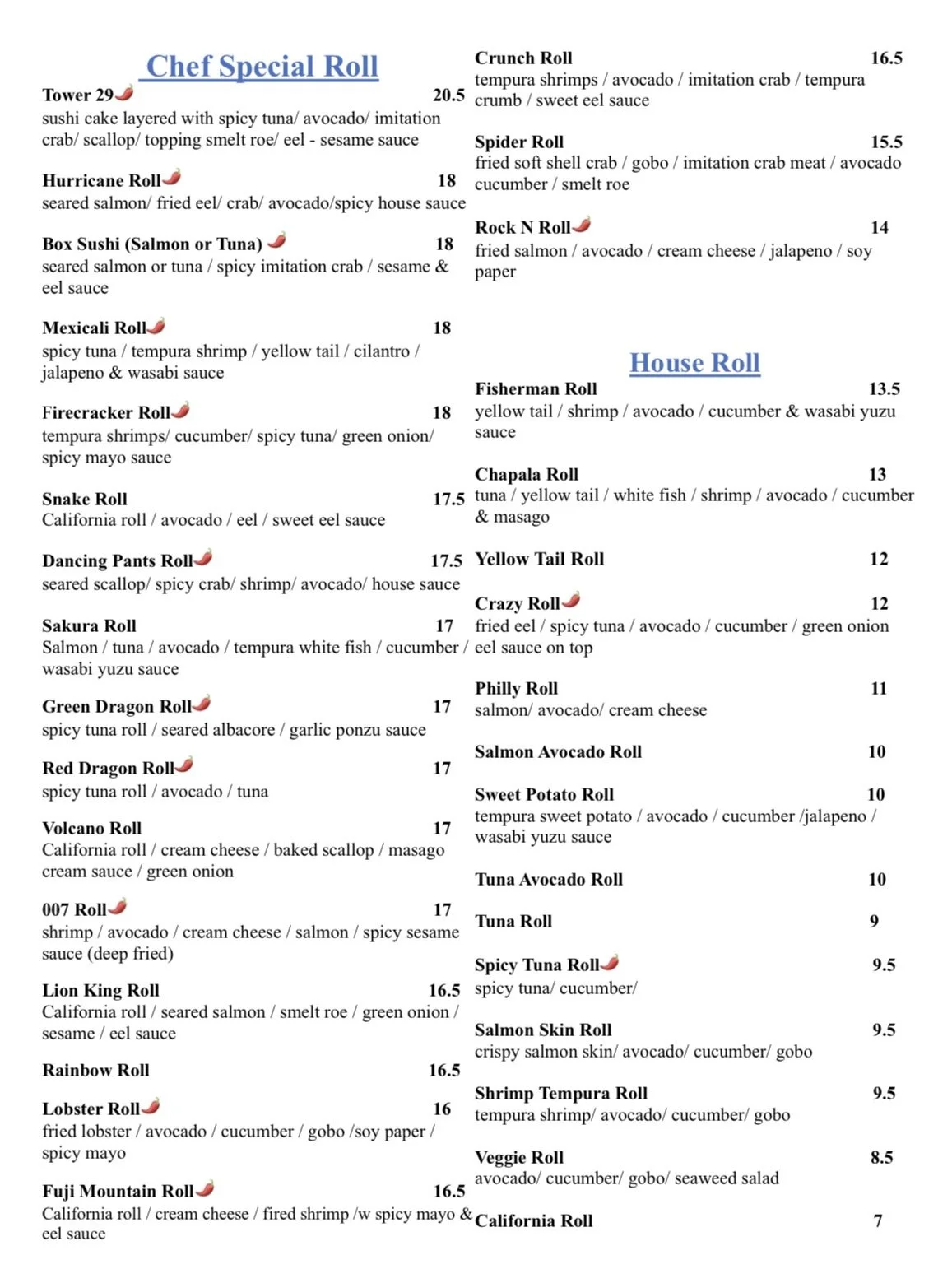 Chef Special Roll

Tower 29 20.5
sushi cake layered with spicy tuna/ avocado/ imitation crab/ scallop/ topping smelt roe/ eel - sesame sauce

Hurricane Roll 18
seared salmon/ fried eel/ crab/ avocado/spicy house sauce

Box Sushi (Salmon or Tuna) 18
seared salmon or tuna / spicy imitation crab / sesame & eel sauce

Mexicali Roll 18
spicy tuna / tempura shrimp / yellow tail / cilantro / jalapeno & wasabi sauce

Firecracker Roll 18
tempura shrimps/ cucumber/ spicy tuna/ green onion/ spicy mayo sauce

Snake Roll 17.5
California roll / avocado / eel / sweet eel sauce

Dancing Pants Roll 17.5
seared scallop/ spicy crab/ shrimp/ avocado/ house sauce

Sakura Roll 17
Salmon / tuna / avocado / tempura white fish / cucumber / wasabi yuzu sauce

Green Dragon Roll 17
spicy tuna roll / seared albacore / garlic ponzu sauce

Red Dragon Roll 17
spicy tuna roll / avocado / tuna

Volcano Roll 17
California roll / cream cheese / baked scallop / masago cream sauce / green onion

007 Roll 17
shrimp / avocado / cream cheese / salmon / spicy sesame sauce (deep fried)

Lion King Roll 16.5
California roll / seared salmon / smelt roe / green onion / sesame / eel sauce

Rainbow Roll 16.5

Lobster Roll 16
fried lobster / avocado / cucumber / gobo /soy paper / spicy mayo

Fuji Mountain Roll 16.5
California roll / cream cheese / fired shrimp /w spicy mayo & eel sauce

Crunch Roll 16.5
tempura shrimps / avocado / imitation crab / tempura crumb / sweet eel sauce

Spider Roll 15.5
fried soft shell crab / gobo / imitation crab meat / avocado cucumber / smelt roe

Rock N Roll 14
fried salmon / avocado / cream cheese / jalapeno / soy paper

House Roll

Fisherman Roll 13.5
yellow tail / shrimp / avocado / cucumber & wasabi yuzu sauce

Chapala Roll 13
tuna / yellow tail / white fish / shrimp / avocado / cucumber & masago

Yellow Tail Roll 12

Crazy Roll 12
fried eel / spicy tuna / avocado / cucumber / green onion eel sauce on top

Philly Roll 11
salmon/ avocado/ cream cheese

Salmon Avocado Roll 10

Sweet Potato Roll 10
tempura sweet potato / avocado / cucumber /jalapeno / wasabi yuzu sauce

Tuna Avocado Roll 10

Tuna Roll 9

Spicy Tuna Roll 9.5
spicy tuna/ cucumber/

Salmon Skin Roll 9.5
crispy salmon skin/ avocado/ cucumber/ gobo

Shrimp Tempura Roll 9.5
tempura shrimp/ avocado/ cucumber/ gobo

Veggie Roll 8.5
avocado/ cucumber/ gobo/ seaweed salad

California Roll 7